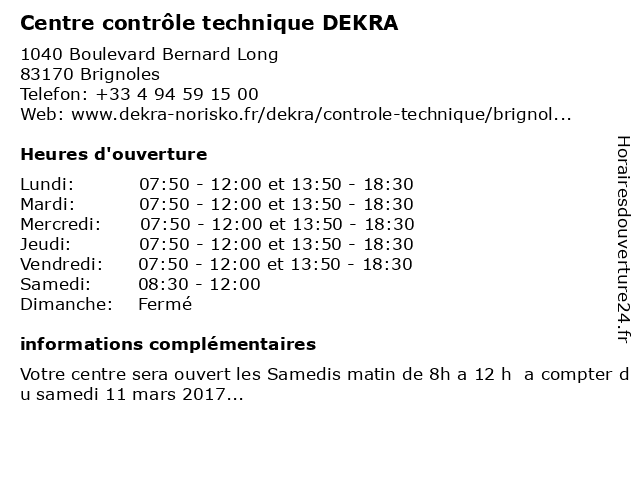 Centre contrôle technique DEKRA

1040 Boulevard Bernard Long
83170 Brignoles
Telefon: +33 4 94 59 15 00
Web: www.dekra-norisko.fr/dekra/controle-technique/brignol...

Heures d'ouverture

| | |
|---|---|
| Lundi: | 07:50 - 12:00 et 13:50 - 18:30 |
| Mardi: | 07:50 - 12:00 et 13:50 - 18:30 |
| Mercredi: | 07:50 - 12:00 et 13:50 - 18:30 |
| Jeudi: | 07:50 - 12:00 et 13:50 - 18:30 |
| Vendredi: | 07:50 - 12:00 et 13:50 - 18:30 |
| Samedi: | 08:30 - 12:00 |
| Dimanche: | Fermé |

informations complémentaires

Votre centre sera ouvert les Samedis matin de 8h a 12 h a compter du samedi 11 mars 2017...

Horairesdouverture24.fr